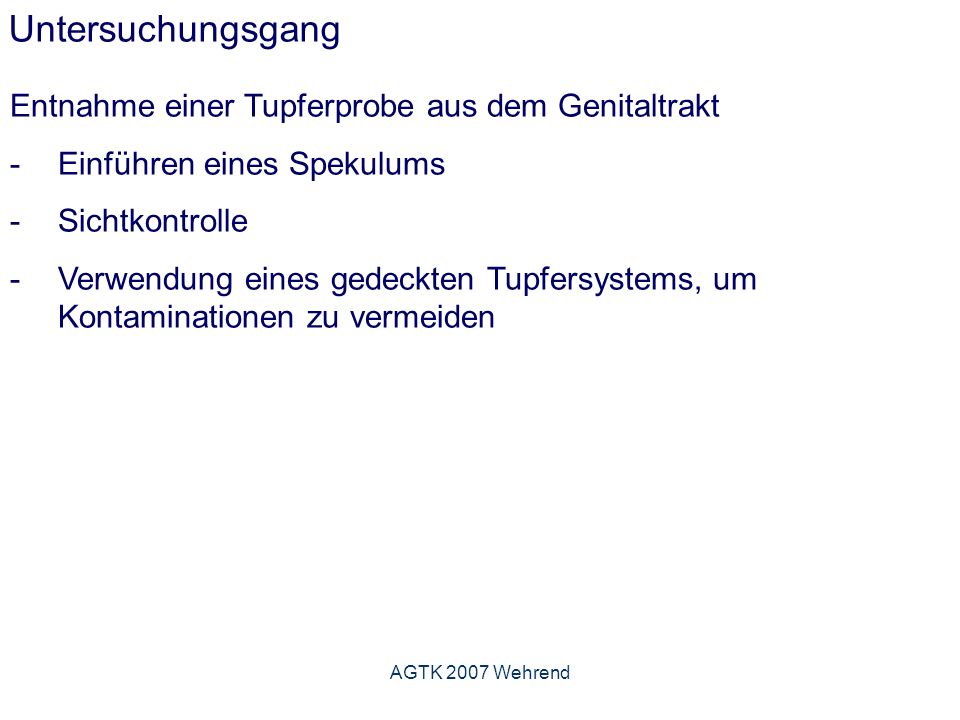 Untersuchungsgang

Entnahme einer Tupferprobe aus dem Genitaltrakt

- Einführen eines Spekulums
- Sichtkontrolle
- Verwendung eines gedeckten Tupfersystems, um Kontaminationen zu vermeiden

AGTK 2007 Wehrend